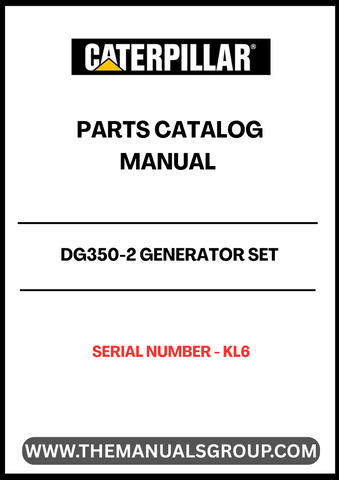 CATERPILLAR®

PARTS CATALOG MANUAL

DG350-2 GENERATOR SET

SERIAL NUMBER - KL6

WWW.THEMANUALSGROUP.COM